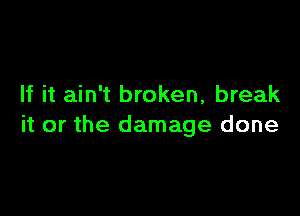 If it ain't broken, break it or the damage done